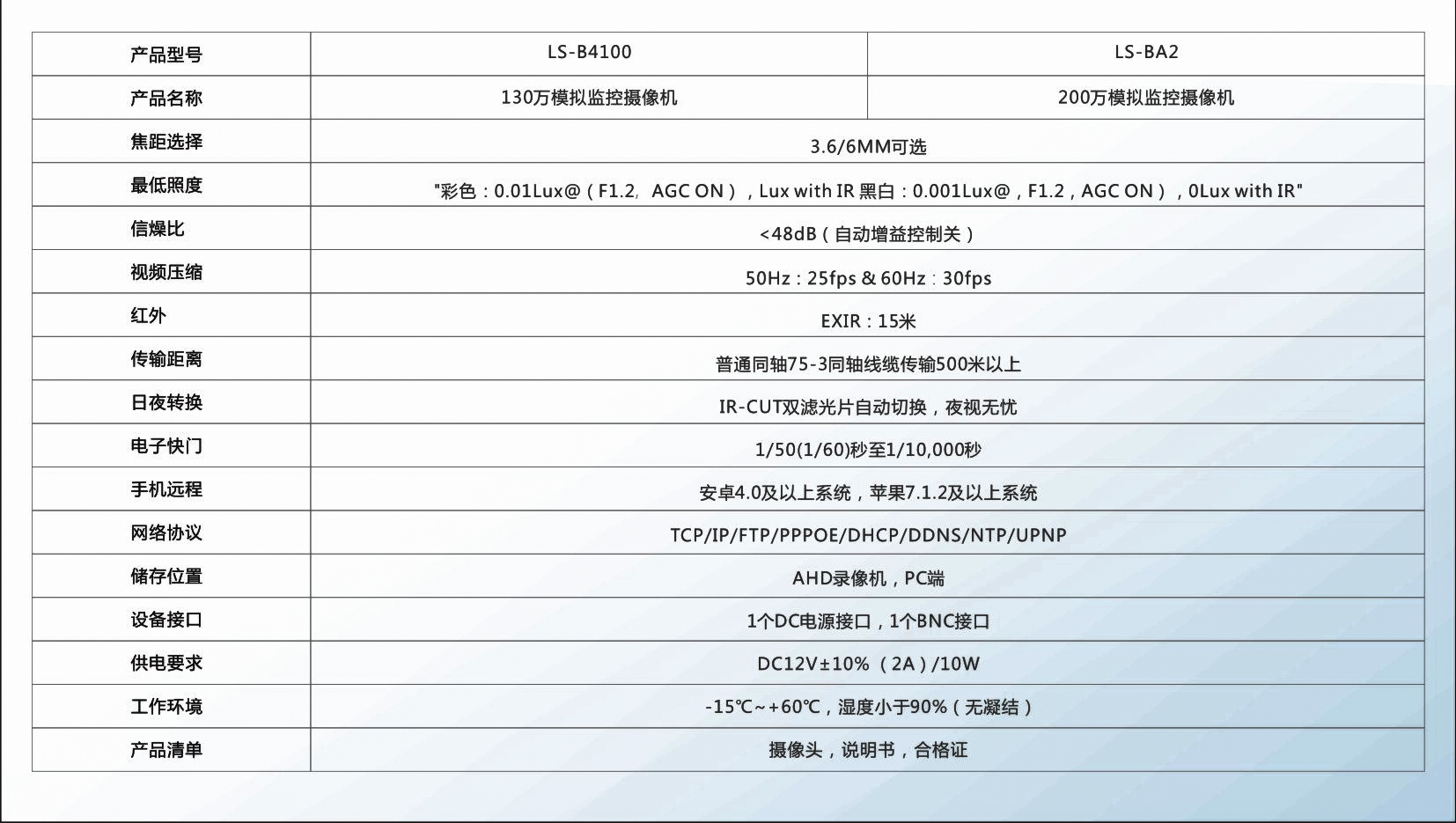 | 产品型号 | LS-B4100 | LS-BA2 |
|---|---|---|
| 产品名称 | 130万模拟监控摄像机 | 200万模拟监控摄像机 |
| 焦距选择 | 3.6/6MM可选 | |
| 最低照度 | "彩色：0.01Lux@（F1.2, AGC ON），Lux with IR 黑白：0.001Lux@，F1.2，AGC ON），0Lux with IR" | |
| 信燥比 | <48dB（自动增益控制关） | |
| 视频压缩 | 50Hz：25fps & 60Hz：30fps | |
| 红外 | EXIR：15米 | |
| 传输距离 | 普通同轴75-3同轴线缆传输500米以上 | |
| 日夜转换 | IR-CUT双滤光片自动切换，夜视无忧 | |
| 电子快门 | 1/50(1/60)秒至1/10,000秒 | |
| 手机远程 | 安卓4.0及以上系统，苹果7.1.2及以上系统 | |
| 网络协议 | TCP/IP/FTP/PPPOE/DHCP/DDNS/NTP/UPNP | |
| 储存位置 | AHD录像机，PC端 | |
| 设备接口 | 1个DC电源接口，1个BNC接口 | |
| 供电要求 | DC12V±10%（2A）/10W | |
| 工作环境 | -15℃~+60℃，湿度小于90%（无凝结） | |
| 产品清单 | 摄像头，说明书，合格证 | |